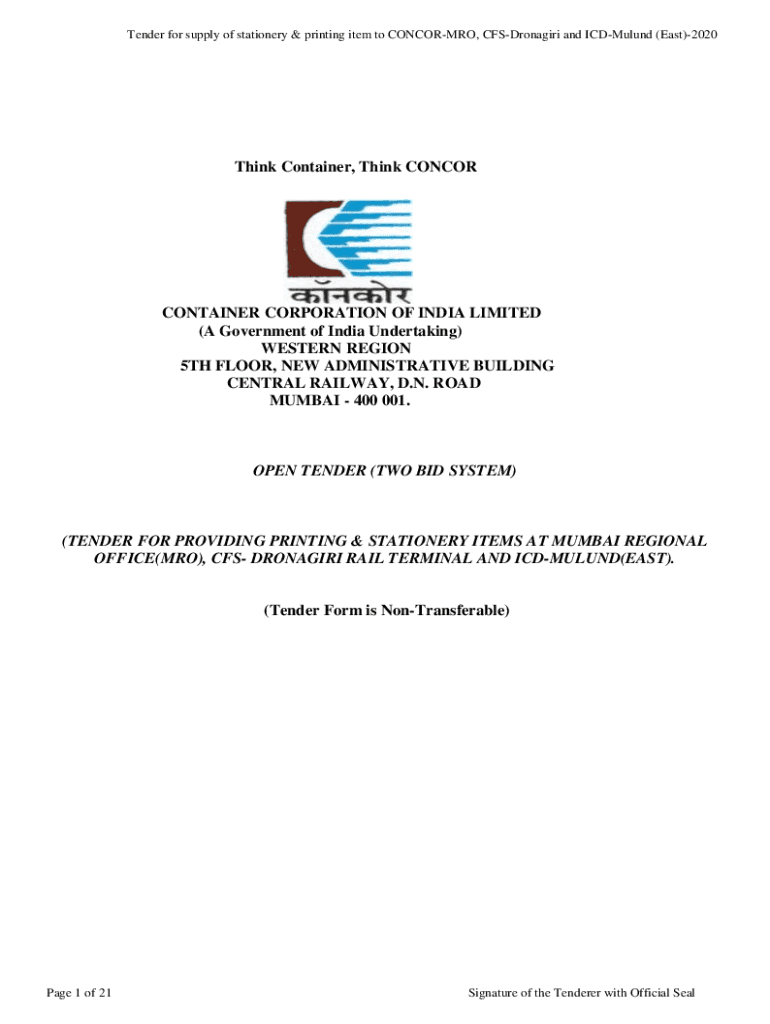 Tender for supply of stationery & printing item to CONCOR-MRO, CFS-Dronagiri and ICD-Mulund (East)-2020

Think Container, Think CONCOR

कॉनकोर

CONTAINER CORPORATION OF INDIA LIMITED
(A Government of India Undertaking)
WESTERN REGION
5TH FLOOR, NEW ADMINISTRATIVE BUILDING
CENTRAL RAILWAY, D.N. ROAD
MUMBAI - 400 001.

OPEN TENDER (TWO BID SYSTEM)

(TENDER FOR PROVIDING PRINTING & STATIONERY ITEMS AT MUMBAI REGIONAL OFFICE(MRO), CFS- DRONAGIRI RAIL TERMINAL AND ICD-MULUND(EAST).

(Tender Form is Non-Transferable)

Page 1 of 21

Signature of the Tenderer with Official Seal